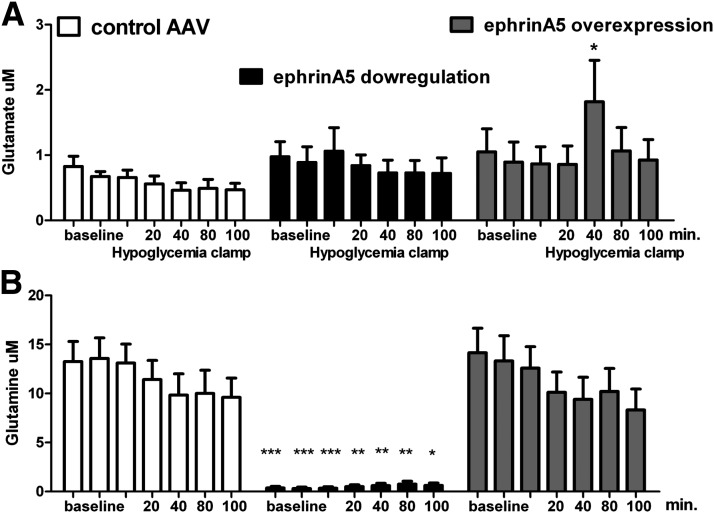 A

control AAV

ephrinA5 overexpression

ephrinA5 dowregulation

Glutamate uM

3
2
1
0

*

baseline 20 40 80 100
Hypoglycemia clamp

baseline 20 40 80 100
Hypoglycemia clamp

baseline 20 40 80 100 min.
Hypoglycemia clamp

B

Glutamine uM

20
15
10
5
0

*** *** *** ** ** ** *

baseline 20 40 80 100

baseline 20 40 80 100

baseline 20 40 80 100 min.